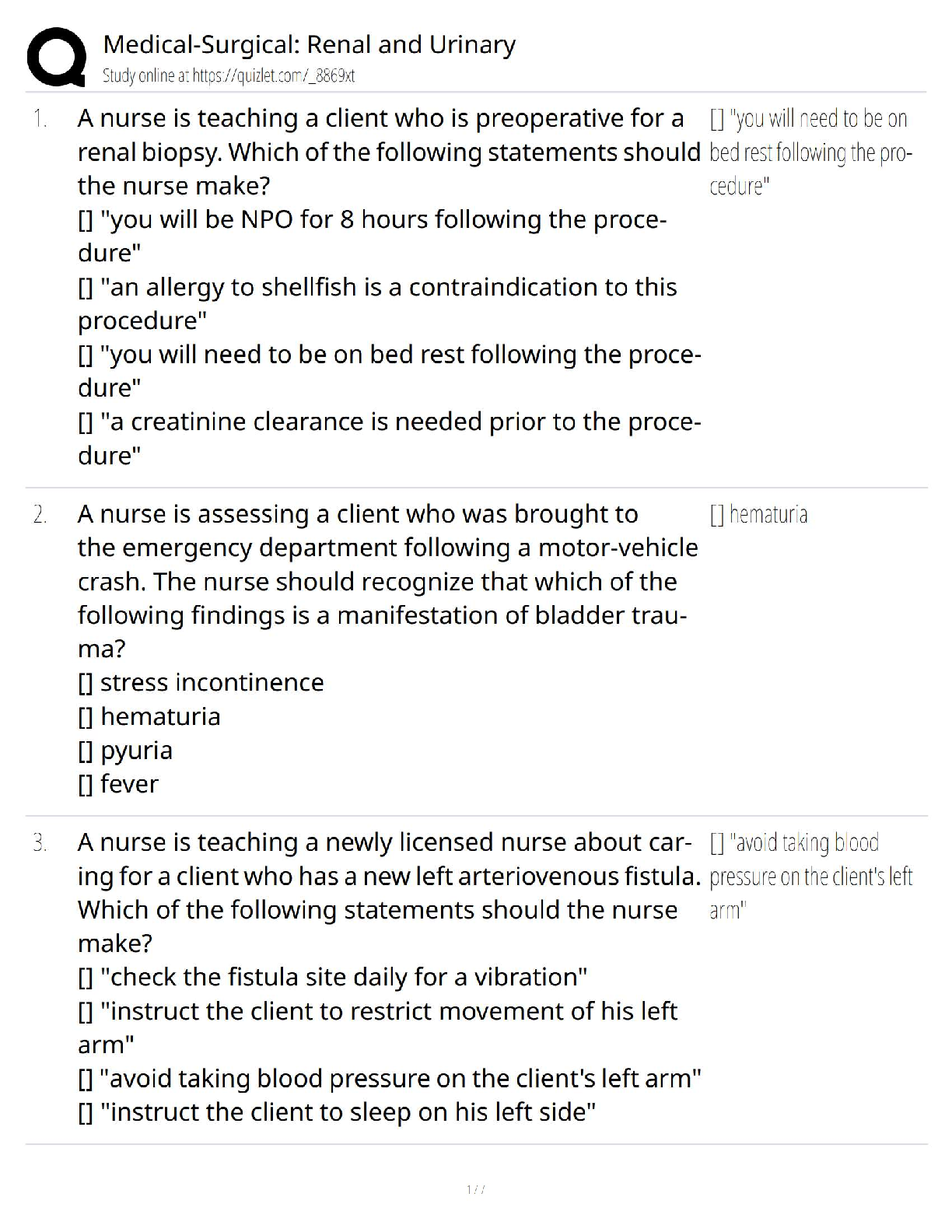 Medical-Surgical: Renal and Urinary
Study online at https://quizlet.com/_8869xt

1. A nurse is teaching a client who is preoperative for a renal biopsy. Which of the following statements should the nurse make?
[] "you will be NPO for 8 hours following the procedure"
[] "an allergy to shellfish is a contraindication to this procedure"
[] "you will need to be on bed rest following the procedure"
[] "a creatinine clearance is needed prior to the procedure"

[] "you will need to be on bed rest following the procedure"

2. A nurse is assessing a client who was brought to the emergency department following a motor-vehicle crash. The nurse should recognize that which of the following findings is a manifestation of bladder trauma?
[] stress incontinence
[] hematuria
[] pyuria
[] fever

[] hematuria

3. A nurse is teaching a newly licensed nurse about caring for a client who has a new left arteriovenous fistula. Which of the following statements should the nurse make?
[] "check the fistula site daily for a vibration"
[] "instruct the client to restrict movement of his left arm"
[] "avoid taking blood pressure on the client's left arm"
[] "instruct the client to sleep on his left side"

[] "avoid taking blood pressure on the client's left arm"

1 / 7